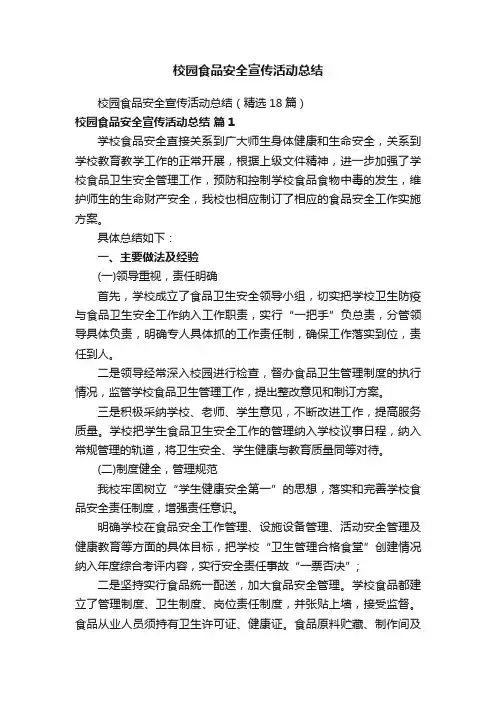 校园食品安全宣传活动总结

校园食品安全宣传活动总结（精选18篇）

校园食品安全宣传活动总结 篇1

学校食品安全直接关系到广大师生身体健康和生命安全，关系到学校教育教学工作的正常开展，根据上级文件精神，进一步加强了学校食品卫生安全管理工作，预防和控制学校食品食物中毒的发生，维护师生的生命财产安全，我校也相应制订了相应的食品安全工作实施方案。

具体总结如下：

一、主要做法及经验

(一)领导重视，责任明确

首先，学校成立了食品卫生安全领导小组，切实把学校卫生防疫与食品卫生安全工作纳入工作职责，实行“一把手”负总责，分管领导具体负责，明确专人具体抓的工作责任制，确保工作落实到位，责任到人。

二是领导经常深入校园进行检查，督办食品卫生管理制度的执行情况，监管学校食品卫生管理工作，提出整改意见和制订方案。

三是积极采纳学校、老师、学生意见，不断改进工作，提高服务质量。学校把学生食品卫生安全工作的管理纳入学校议事日程，纳入常规管理的轨道，将卫生安全、学生健康与教育质量同等对待。

(二)制度健全，管理规范

我校牢固树立“学生健康安全第一”的思想，落实和完善学校食品安全责任制度，增强责任意识。

明确学校在食品安全工作管理、设施设备管理、活动安全管理及健康教育等方面的具体目标，把学校“卫生管理合格食堂”创建情况纳入年度综合考评内容，实行安全责任事故“一票否决”；

二是坚持实行食品统一配送，加大食品安全管理。学校食品都建立了管理制度、卫生制度、岗位责任制度，并张贴上墙，接受监督。食品从业人员须持有卫生许可证、健康证。食品原料贮藏、制作间及